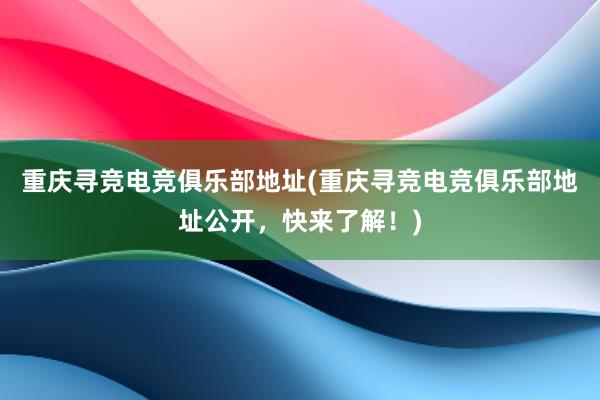 重庆寻竞电竞俱乐部地址(重庆寻竞电竞俱乐部地址公开，快来了解！)